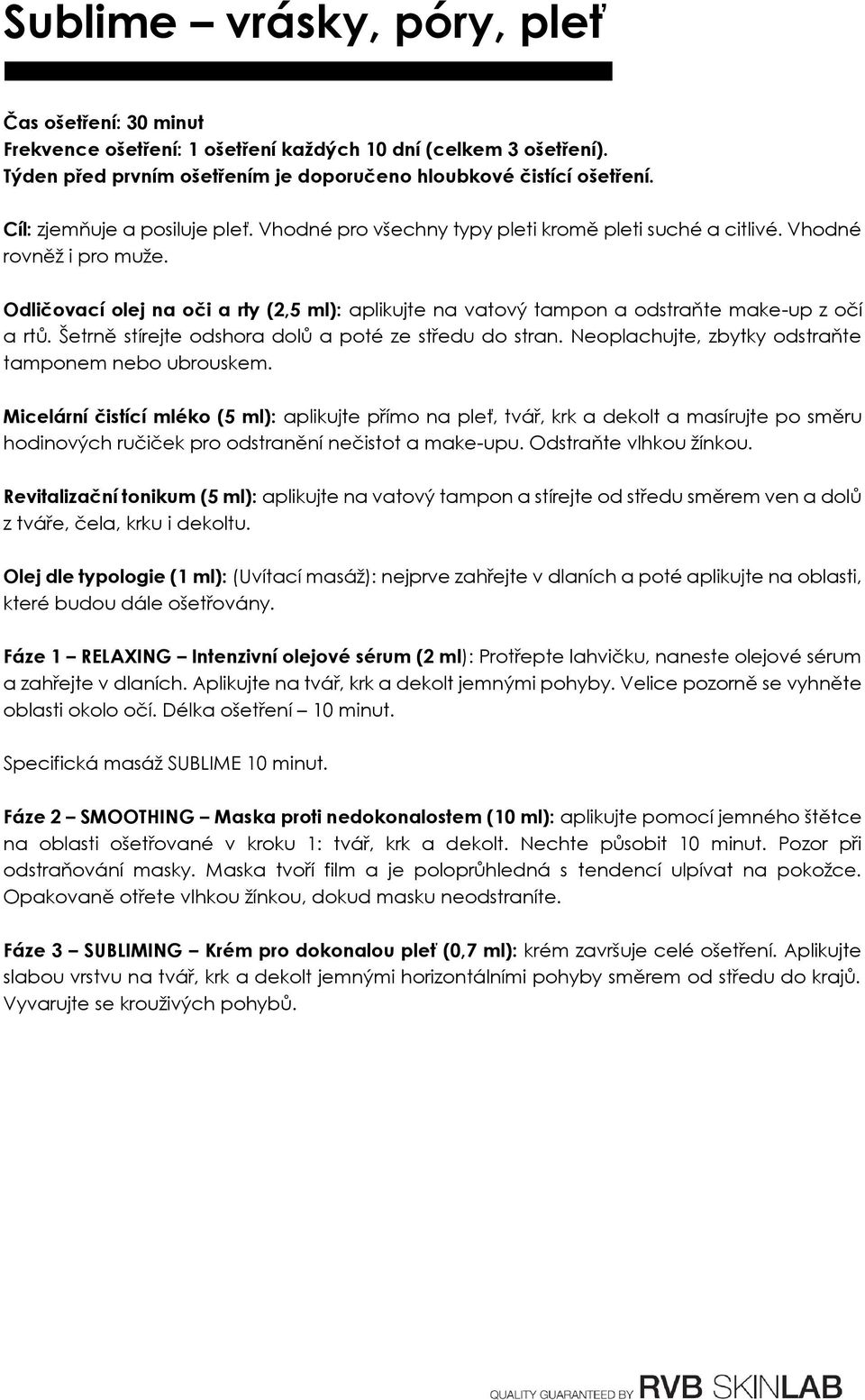 Sublime – vrásky, póry, pleť

Čas ošetření: 30 minut
Frekvence ošetření: 1 ošetření každých 10 dní (celkem 3 ošetření).
Týden před prvním ošetřením je doporučeno hloubkové čistící ošetření.

Cíl: zjemňuje a posiluje pleť. Vhodné pro všechny typy pleti kromě pleti suché a citlivé. Vhodné rovněž i pro muže.

Odličovací olej na oči a rty (2,5 ml): aplikujte na vatový tampon a odstraňte make-up z očí a rtů. Šetrně stírejte odshora dolů a poté ze středu do stran. Neoplachujte, zbytky odstraňte tamponem nebo ubrouskem.

Micelární čistící mléko (5 ml): aplikujte přímo na pleť, tvář, krk a dekolt a masírujte po směru hodinových ručiček pro odstranění nečistot a make-upu. Odstraňte vlhkou žínkou.

Revitalizační tonikum (5 ml): aplikujte na vatový tampon a stírejte od středu směrem ven a dolů z tváře, čela, krku i dekoltu.

Olej dle typologie (1 ml): (Uvítací masáž): nejprve zahřejte v dlaních a poté aplikujte na oblasti, které budou dále ošetřovány.

Fáze 1 – RELAXING – Intenzivní olejové sérum (2 ml): Protřepte lahvičku, naneste olejové sérum a zahřejte v dlaních. Aplikujte na tvář, krk a dekolt jemnými pohyby. Velice pozorně se vyhněte oblasti okolo očí. Délka ošetření – 10 minut.

Specifická masáž SUBLIME 10 minut.

Fáze 2 – SMOOTHING – Maska proti nedokonalostem (10 ml): aplikujte pomocí jemného štětce na oblasti ošetřované v kroku 1: tvář, krk a dekolt. Nechte působit 10 minut. Pozor při odstraňování masky. Maska tvoří film a je poloprůhledná s tendencí ulpívat na pokožce. Opakovaně otřete vlhkou žínkou, dokud masku neodstraníte.

Fáze 3 – SUBLIMING – Krém pro dokonalou pleť (0,7 ml): krém završuje celé ošetření. Aplikujte slabou vrstvu na tvář, krk a dekolt jemnými horizontálními pohyby směrem od středu do krajů. Vyvarujte se krouživých pohybů.

QUALITY GUARANTEED BY RVB SKINLAB